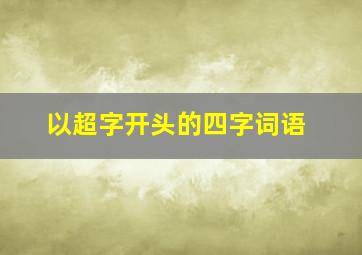 以超字开头的四字词语